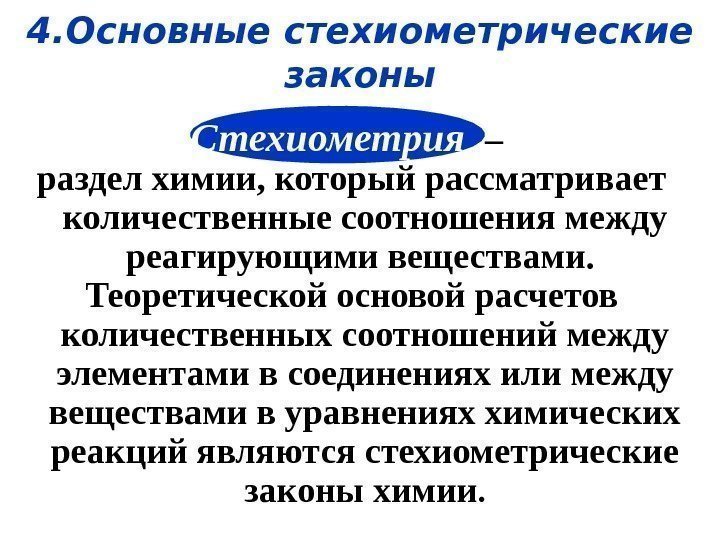 4.Основные стехиометрические законы

Стехиометрия –

раздел химии, который рассматривает количественные соотношения между реагирующими веществами. Теоретической основой расчетов количественных соотношений между элементами в соединениях или между веществами в уравнениях химических реакций являются стехиометрические законы химии.